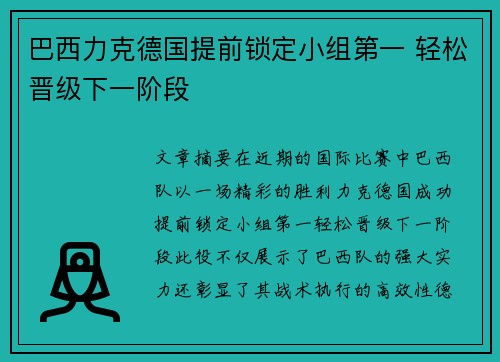 巴西力克德国提前锁定小组第一 轻松晋级下一阶段

文章摘要在近期的国际比赛中巴西队以一场精彩的胜利力克德国成功提前锁定小组第一轻松晋级下一阶段此役不仅展示了巴西队的强大实力还彰显了其战术执行的高效性德